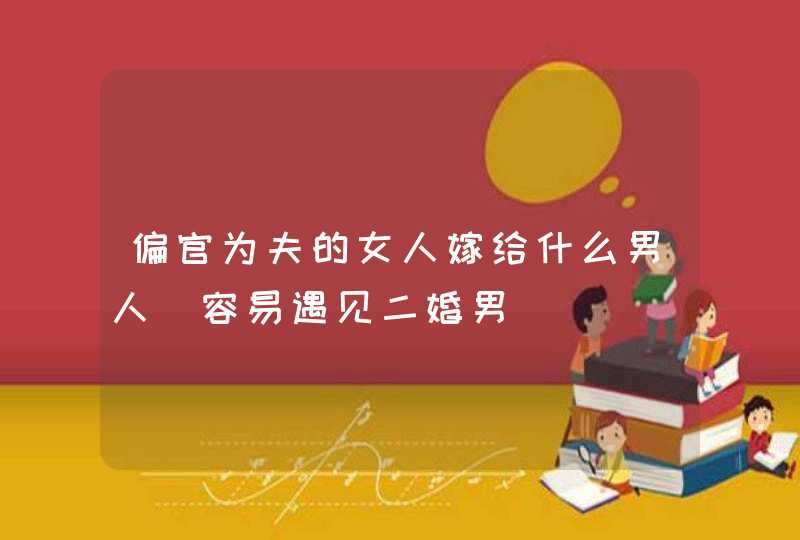 偏官为夫的女人嫁给什么男人 容易遇见二婚男